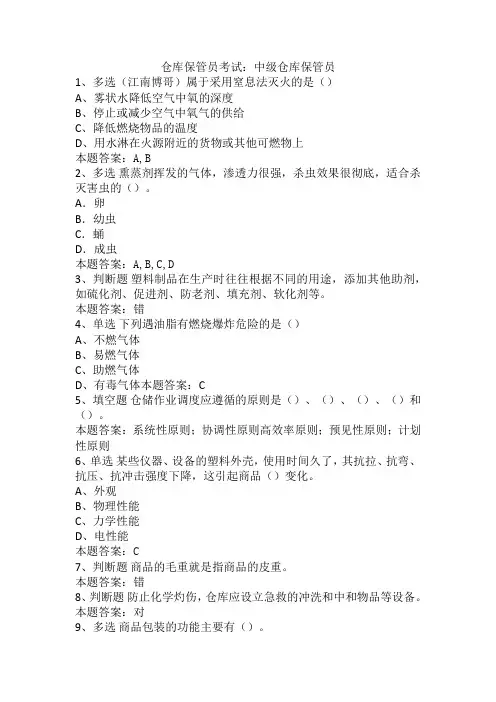 仓库保管员考试：中级仓库保管员

1、多选（江南博哥）属于采用窒息法灭火的是（）
A、雾状水降低空气中氧的深度
B、停止或减少空气中氧气的供给
C、降低燃烧物品的温度
D、用水淋在火源附近的货物或其他可燃物上
本题答案：A, B

2、多选 熏蒸剂挥发的气体，渗透力很强，杀虫效果很彻底，适合杀灭害虫的（）。
A．卵
B．幼虫
C．蛹
D．成虫
本题答案：A, B, C, D

3、判断题 塑料制品在生产时往往根据不同的用途，添加其他助剂，如硫化剂、促进剂、防老剂、填充剂、软化剂等。
本题答案：错

4、单选 下列遇油脂有燃烧爆炸危险的是（）
A、不燃气体
B、易燃气体
C、助燃气体
D、有毒气体本题答案：C

5、填空题 仓储作业调度应遵循的原则是（）、（）、（）、（）和（）。
本题答案：系统性原则；协调性原则高效率原则；预见性原则；计划性原则

6、单选 某些仪器、设备的塑料外壳，使用时间久了，其抗拉、抗弯、抗压、抗冲击强度下降，这引起商品（）变化。
A、外观
B、物理性能
C、力学性能
D、电性能
本题答案：C

7、判断题 商品的毛重就是指商品的皮重。
本题答案：错

8、判断题 防止化学灼伤，仓库应设立急救的冲洗和中和物品等设备。
本题答案：对

9、多选 商品包装的功能主要有（）。